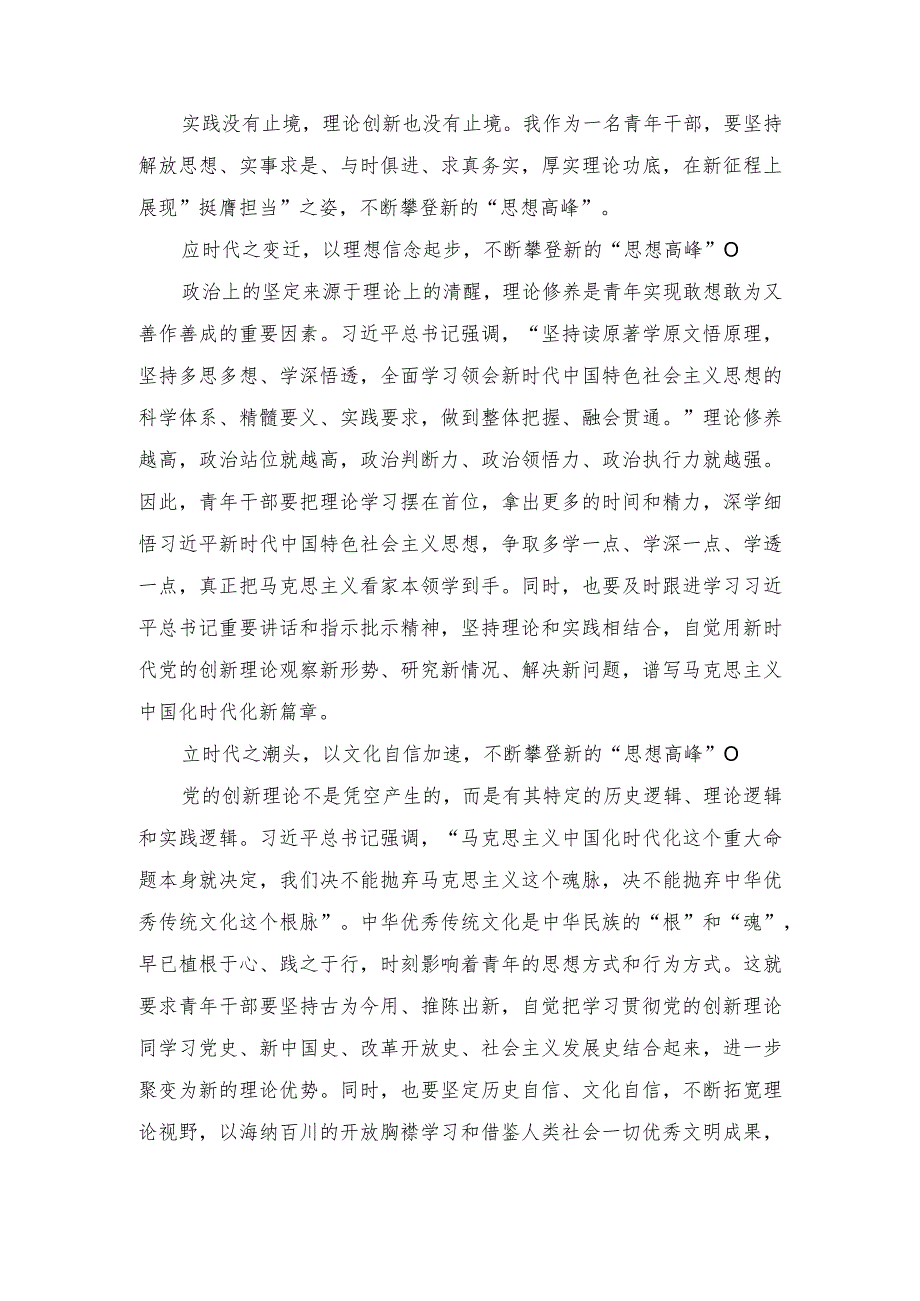 实践没有止境，理论创新也没有止境。我作为一名青年干部，要坚持解放思想、实事求是、与时俱进、求真务实，厚实理论功底，在新征程上展现”挺膺担当”之姿，不断攀登新的“思想高峰”。

应时代之变迁，以理想信念起步，不断攀登新的“思想高峰”O

政治上的坚定来源于理论上的清醒，理论修养是青年实现敢想敢为又善作善成的重要因素。习近平总书记强调，“坚持读原著学原文悟原理，坚持多思多想、学深悟透，全面学习领会新时代中国特色社会主义思想的科学体系、精髓要义、实践要求，做到整体把握、融会贯通。”理论修养越高，政治站位就越高，政治判断力、政治领悟力、政治执行力就越强。因此，青年干部要把理论学习摆在首位，拿出更多的时间和精力，深学细悟习近平新时代中国特色社会主义思想，争取多学一点、学深一点、学透一点，真正把马克思主义看家本领学到手。同时，也要及时跟进学习习近平总书记重要讲话和指示批示精神，坚持理论和实践相结合，自觉用新时代党的创新理论观察新形势、研究新情况、解决新问题，谱写马克思主义中国化时代化新篇章。

立时代之潮头，以文化自信加速，不断攀登新的“思想高峰”O

党的创新理论不是凭空产生的，而是有其特定的历史逻辑、理论逻辑和实践逻辑。习近平总书记强调，“马克思主义中国化时代化这个重大命题本身就决定，我们决不能抛弃马克思主义这个魂脉，决不能抛弃中华优秀传统文化这个根脉”。中华优秀传统文化是中华民族的“根”和“魂”，早已植根于心、践之于行，时刻影响着青年的思想方式和行为方式。这就要求青年干部要坚持古为今用、推陈出新，自觉把学习贯彻党的创新理论同学习党史、新中国史、改革开放史、社会主义发展史结合起来，进一步聚变为新的理论优势。同时，也要坚定历史自信、文化自信，不断拓宽理论视野，以海纳百川的开放胸襟学习和借鉴人类社会一切优秀文明成果，